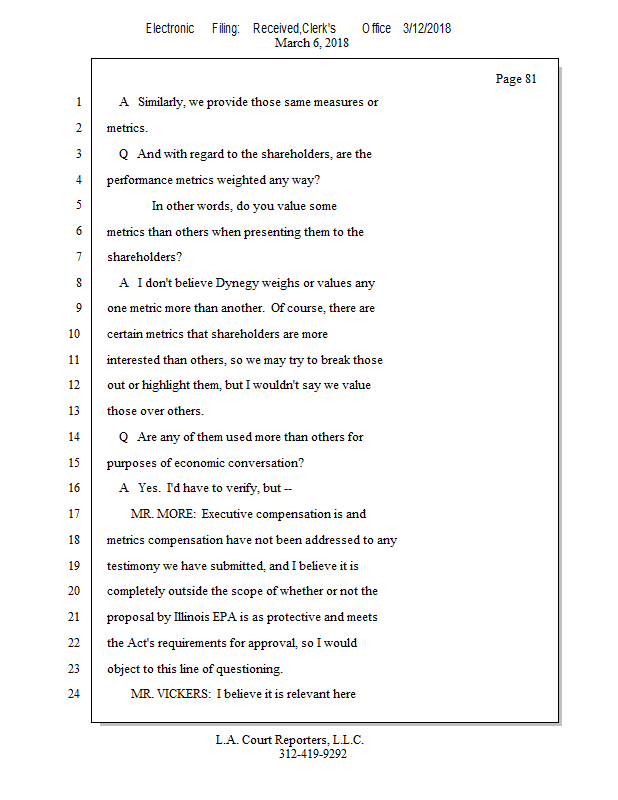 Electronic Filing: Received,Clerk's Office 3/12/2018
March 6, 2018

Page 81

1 A Similarly, we provide those same measures or
2 metrics.
3 Q And with regard to the shareholders, are the
4 performance metrics weighted any way?
5 In other words, do you value some
6 metrics than others when presenting them to the
7 shareholders?
8 A I don't believe Dynegy weighs or values any
9 one metric more than another. Of course, there are
10 certain metrics that shareholders are more
11 interested than others, so we may try to break those
12 out or highlight them, but I wouldn't say we value
13 those over others.
14 Q Are any of them used more than others for
15 purposes of economic conversation?
16 A Yes. I'd have to verify, but --
17 MR. MORE: Executive compensation is and
18 metrics compensation have not been addressed to any
19 testimony we have submitted, and I believe it is
20 completely outside the scope of whether or not the
21 proposal by Illinois EPA is as protective and meets
22 the Act's requirements for approval, so I would
23 object to this line of questioning.
24 MR. VICKERS: I believe it is relevant here

L.A. Court Reporters, L.L.C.
312-419-9292